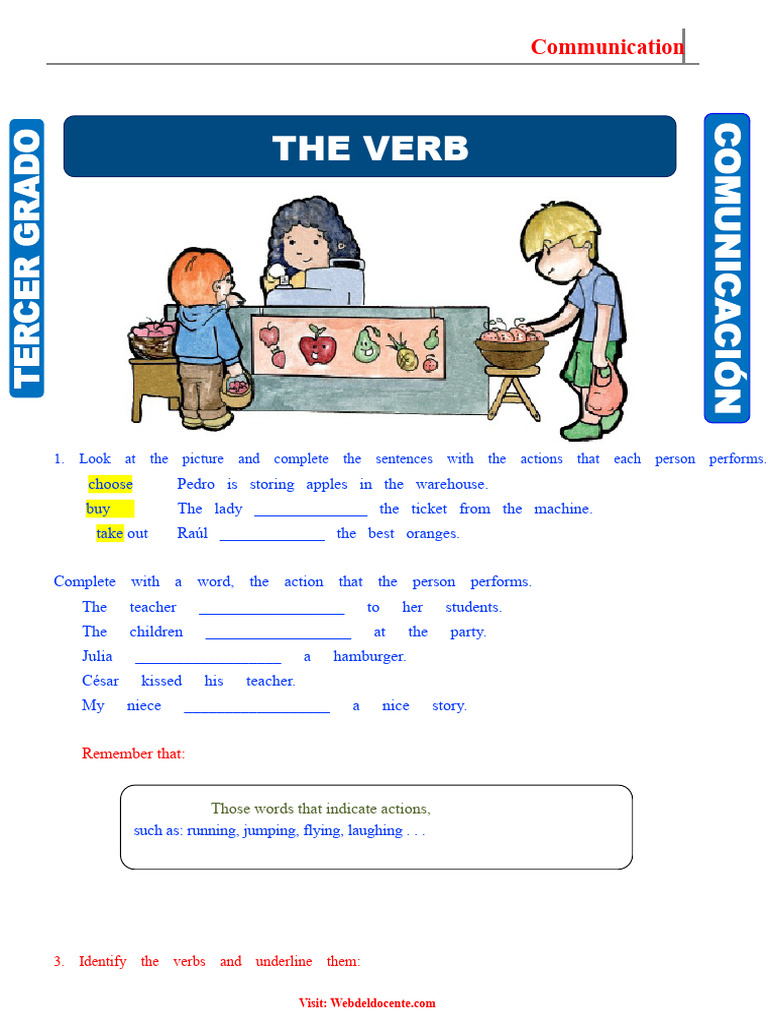 Communication

TERCER GRADO

THE VERB

COMUNICACIÓN

1. Look at the picture and complete the sentences with the actions that each person performs.

choose Pedro is storing apples in the warehouse.
buy The lady ______________ the ticket from the machine.
take out Raúl _____________ the best oranges.

Complete with a word, the action that the person performs.
The teacher __________________ to her students.
The children __________________ at the party.
Julia __________________ a hamburger.
César kissed his teacher.
My niece __________________ a nice story.

Remember that:

Those words that indicate actions,
such as: running, jumping, flying, laughing . . .

3. Identify the verbs and underline them:

Visit: Webdeldocente.com